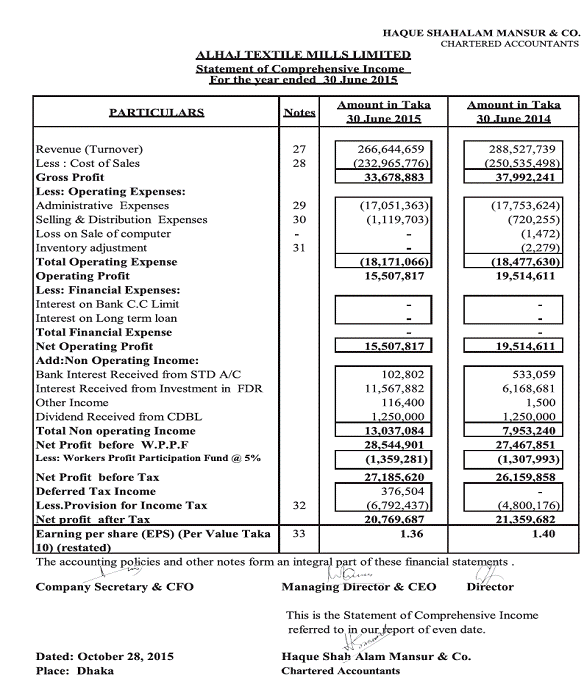 HAQUE SHAHALAM MANSUR & CO.
CHARTERED ACCOUNTANTS

ALHAJ TEXTILE MILLS LIMITED
Statement of Comprehensive Income
For the year ended 30 June 2015

| PARTICULARS | Notes | Amount in Taka 30 June 2015 | Amount in Taka 30 June 2014 |
|---|---|---|---|
| Revenue (Turnover) | 27 | 266,644,659 | 288,527,739 |
| Less : Cost of Sales | 28 | (232,965,776) | (250,535,498) |
| Gross Profit | | 33,678,883 | 37,992,241 |
| Less: Operating Expenses: | | | |
| Administrative Expenses | 29 | (17,051,363) | (17,753,624) |
| Selling & Distribution Expenses | 30 | (1,119,703) | (720,255) |
| Loss on Sale of computer | - | - | (1,472) |
| Inventory adjustment | 31 | - | (2,279) |
| Total Operating Expense | | (18,171,066) | (18,477,630) |
| Operating Profit | | 15,507,817 | 19,514,611 |
| Less: Financial Expenses: | | | |
| Interest on Bank C.C Limit | | - | - |
| Interest on Long term loan | | - | - |
| Total Financial Expense | | - | - |
| Net Operating Profit | | 15,507,817 | 19,514,611 |
| Add:Non Operating Income: | | | |
| Bank Interest Received from STD A/C | | 102,802 | 533,059 |
| Interest Received from Investment in FDR | | 11,567,882 | 6,168,681 |
| Other Income | | 116,400 | 1,500 |
| Dividend Received from CDBL | | 1,250,000 | 1,250,000 |
| Total Non operating Income | | 13,037,084 | 7,953,240 |
| Net Profit before W.P.P.F | | 28,544,901 | 27,467,851 |
| Less: Workers Profit Participation Fund @ 5% | | (1,359,281) | (1,307,993) |
| Net Profit before Tax | | 27,185,620 | 26,159,858 |
| Deferred Tax Income | | 376,504 | - |
| Less.Provision for Income Tax | 32 | (6,792,437) | (4,800,176) |
| Net profit after Tax | | 20,769,687 | 21,359,682 |
| Earning per share (EPS) (Per Value Taka 10) (restated) | 33 | 1.36 | 1.40 |

The accounting policies and other notes form an integral part of these financial statements .

Company Secretary & CFO
Managing Director & CEO
Director

This is the Statement of Comprehensive Income referred to in our report of even date.

Dated: October 28, 2015
Place: Dhaka

Haque Shah Alam Mansur & Co.
Chartered Accountants